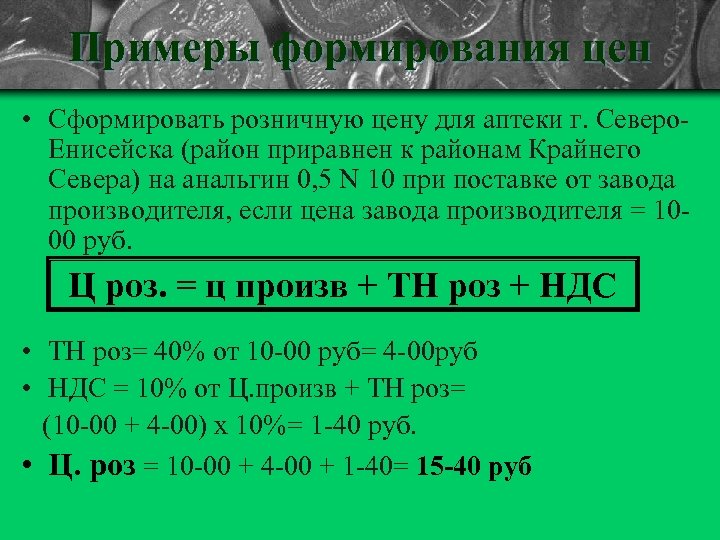 Примеры формирования цен

• Сформировать розничную цену для аптеки г. Северо-Енисейска (район приравнен к районам Крайнего Севера) на анальгин 0,5 N 10 при поставке от завода производителя, если цена завода производителя = 10-00 руб.

Ц роз. = ц произв + ТН роз + НДС

• ТН роз= 40% от 10-00 руб= 4-00руб
• НДС = 10% от Ц.произв + ТН роз=
(10-00 + 4-00) х 10%= 1-40 руб.
• Ц. роз = 10-00 + 4-00 + 1-40= 15-40 руб